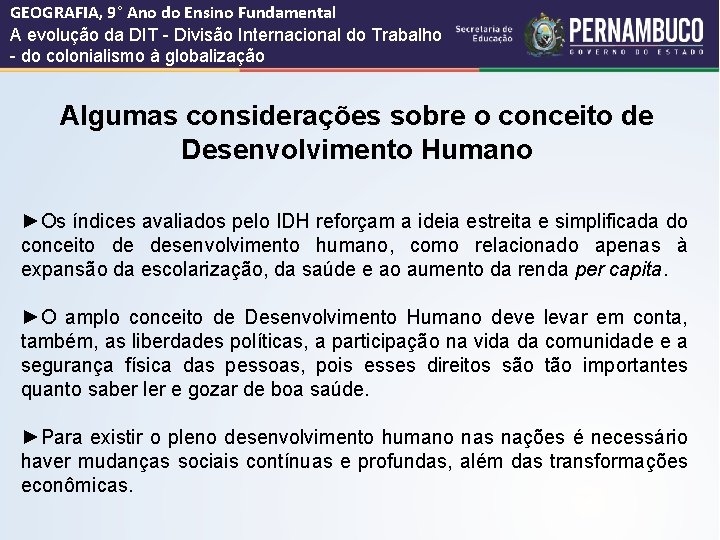 GEOGRAFIA, 9° Ano do Ensino Fundamental
A evolução da DIT - Divisão Internacional do Trabalho - do colonialismo à globalização

Secretaria de Educação

PERNAMBUCO
GOVERNO DO ESTADO

Algumas considerações sobre o conceito de Desenvolvimento Humano

►Os índices avaliados pelo IDH reforçam a ideia estreita e simplificada do conceito de desenvolvimento humano, como relacionado apenas à expansão da escolarização, da saúde e ao aumento da renda per capita.

►O amplo conceito de Desenvolvimento Humano deve levar em conta, também, as liberdades políticas, a participação na vida da comunidade e a segurança física das pessoas, pois esses direitos são tão importantes quanto saber ler e gozar de boa saúde.

►Para existir o pleno desenvolvimento humano nas nações é necessário haver mudanças sociais contínuas e profundas, além das transformações econômicas.